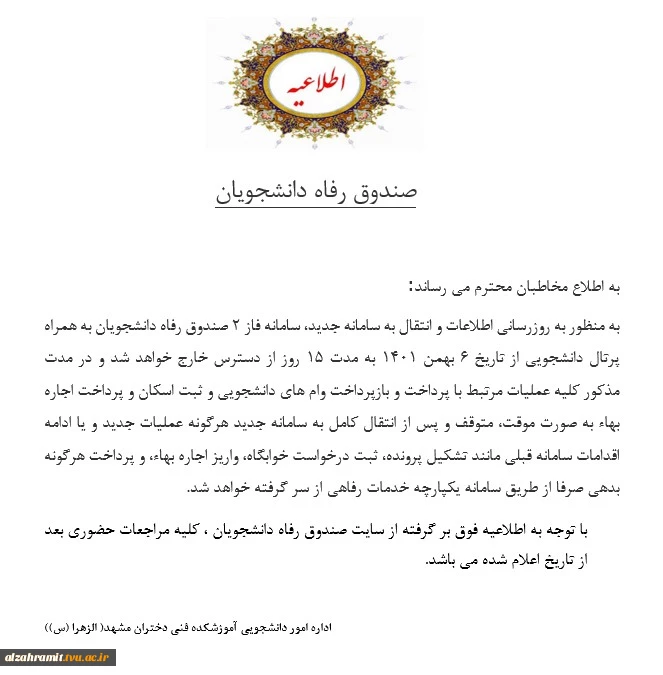 اطلاعیه

صندوق رفاه دانشجویان

به اطلاع مخاطبان محترم می رساند:

به منظور به روزرسانی اطلاعات و انتقال به سامانه جدید، سامانه فاز ۲ صندوق رفاه دانشجویان به همراه پرتال دانشجویی از تاریخ ۶ بهمن ۱۴۰۱ به مدت ۱۵ روز از دسترس خارج خواهد شد و در مدت مذکور کلیه عملیات مرتبط با پرداخت و بازپرداخت وام های دانشجویی و ثبت اسکان و پرداخت اجاره بهاء به صورت موقت، متوقف و پس از انتقال کامل به سامانه جدید هرگونه عملیات جدید و یا ادامه اقدامات سامانه قبلی مانند تشکیل پرونده، ثبت درخواست خوابگاه، واریز اجاره بهاء، و پرداخت هرگونه بدهی صرفا از طریق سامانه یکپارچه خدمات رفاهی از سر گرفته خواهد شد.

با توجه به اطلاعیه فوق بر گرفته از سایت صندوق رفاه دانشجویان ، کلیه مراجعات حضوری بعد از تاریخ اعلام شده می باشد.

اداره امور دانشجویی آموزشکده فنی دختران مشهد( الزهرا (س))

alzahramit.tvu.ac.ir